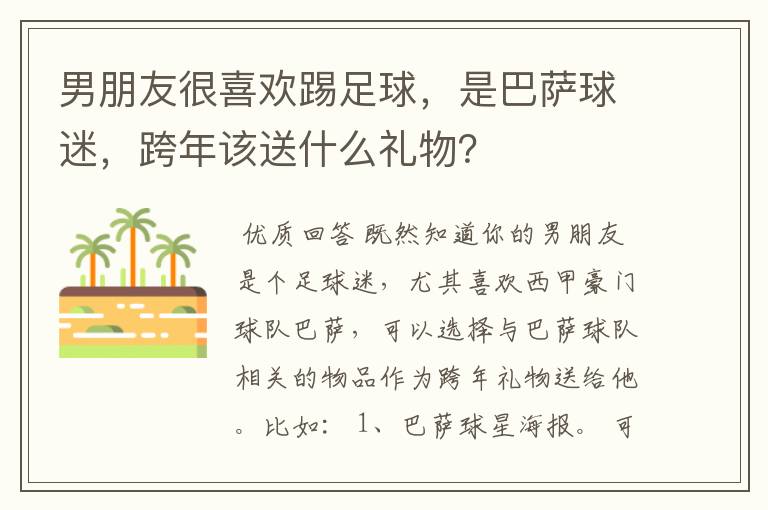 男朋友很喜欢踢足球，是巴萨球迷，跨年该送什么礼物？

优质回答 既然知道你的男朋友是个足球迷，尤其喜欢西甲豪门球队巴萨，可以选择与巴萨球队相关的物品作为跨年礼物送给他。比如：1、巴萨球星海报。可